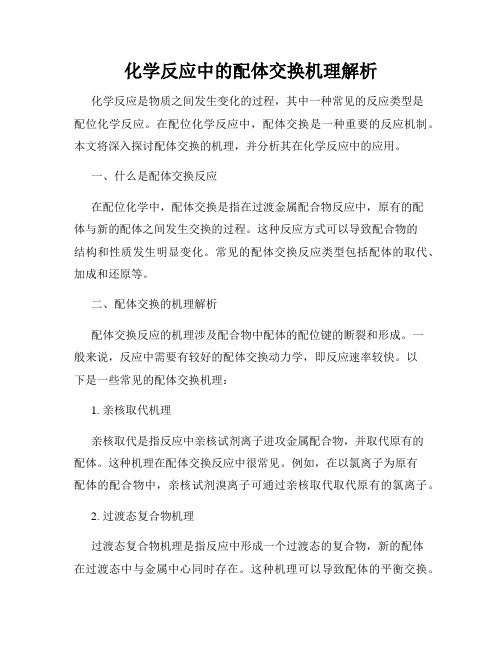 化学反应中的配体交换机理解析

化学反应是物质之间发生变化的过程，其中一种常见的反应类型是配位化学反应。在配位化学反应中，配体交换是一种重要的反应机制。本文将深入探讨配体交换的机理，并分析其在化学反应中的应用。

一、什么是配体交换反应

在配位化学中，配体交换是指在过渡金属配合物反应中，原有的配体与新的配体之间发生交换的过程。这种反应方式可以导致配合物的结构和性质发生明显变化。常见的配体交换反应类型包括配体的取代、加成和还原等。

二、配体交换的机理解析

配体交换反应的机理涉及配合物中配体的配位键的断裂和形成。一般来说，反应中需要有较好的配体交换动力学，即反应速率较快。以下是一些常见的配体交换机理：

1. 亲核取代机理

亲核取代是指反应中亲核试剂离子进攻金属配合物，并取代原有的配体。这种机理在配体交换反应中很常见。例如，在以氯离子为原有配体的配合物中，亲核试剂溴离子可通过亲核取代取代原有的氯离子。

2. 过渡态复合物机理

过渡态复合物机理是指反应中形成一个过渡态的复合物，新的配体在过渡态中与金属中心同时存在。这种机理可以导致配体的平衡交换。